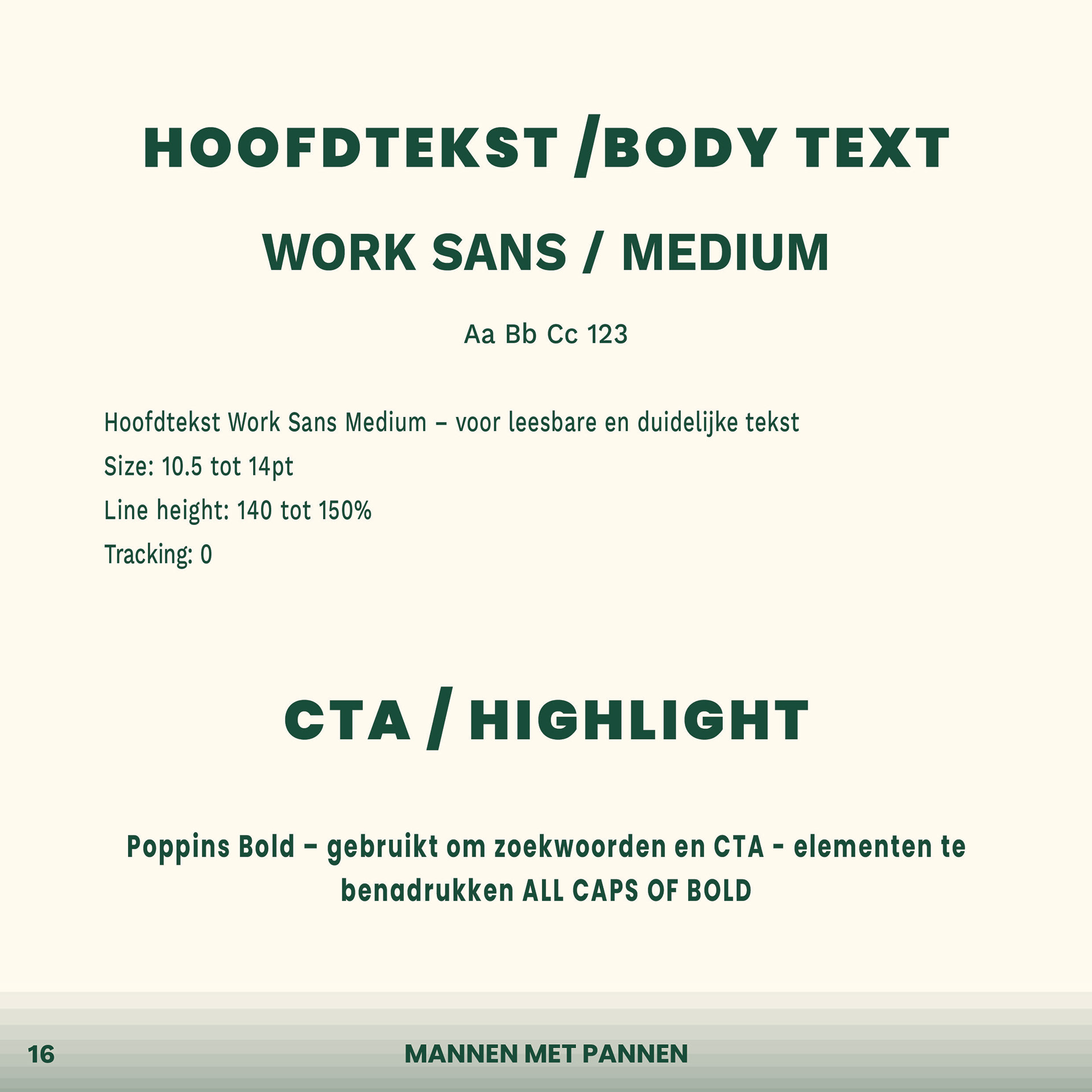 HOOFDTEKST /BODY TEXT

WORK SANS / MEDIUM

Aa Bb Cc 123

Hoofdtekst Work Sans Medium – voor leesbare en duidelijke tekst

Size: 10.5 tot 14pt

Line height: 140 tot 150%

Tracking: 0

CTA / HIGHLIGHT

Poppins Bold – gebruikt om zoekwoorden en CTA - elementen te benadrukken ALL CAPS OF BOLD

16

MANNEN MET PANNEN